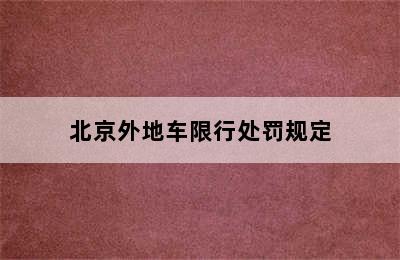 北京外地车限行处罚规定